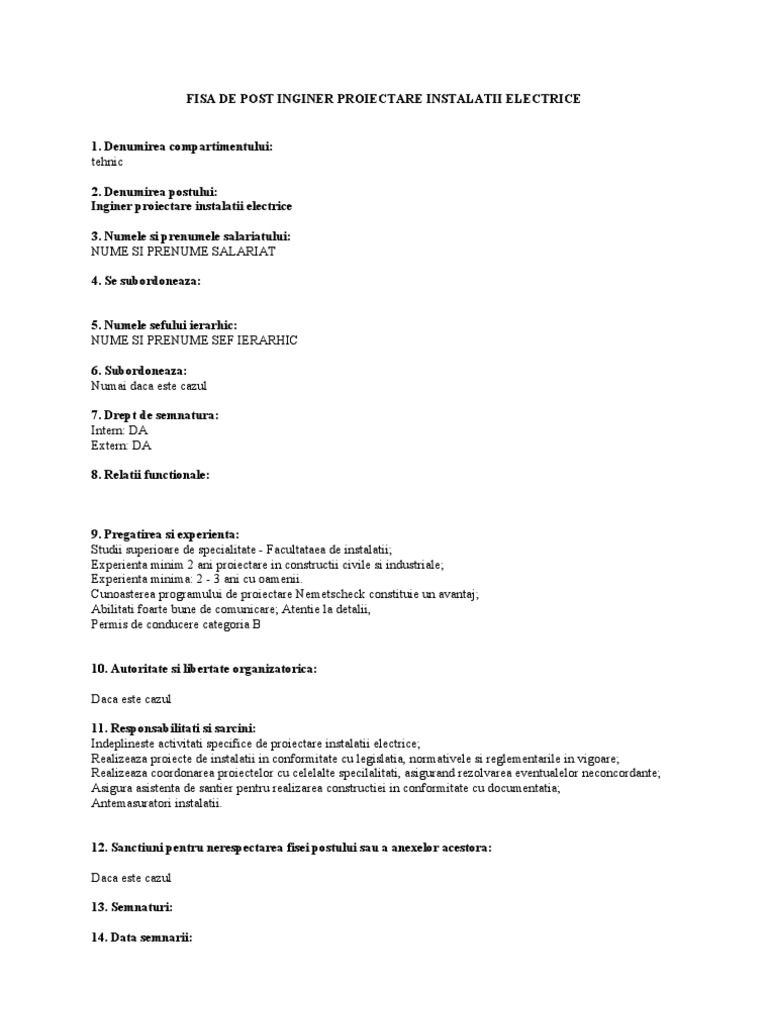 FISA DE POST INGINER PROIECTARE INSTALATII ELECTRICE

1. Denumirea compartimentului:
tehnic

2. Denumirea postului:
Inginer proiectare instalatii electrice

3. Numele si prenumele salariatului:
NUME SI PRENUME SALARIAT

4. Se subordoneaza:

5. Numele sefului ierarhic:
NUME SI PRENUME SEF IERARHIC

6. Subordoneaza:
Numai daca este cazul

7. Drept de semnatura:
Intern: DA
Extern: DA

8. Relatii functionale:

9. Pregatirea si experienta:
Studii superioare de specialitate - Facultataea de instalatii;
Experienta minim 2 ani proiectare in constructii civile si industriale;
Experienta minima: 2 - 3 ani cu oamenii.
Cunoasterea programului de proiectare Nemetscheck constituie un avantaj;
Abilitati foarte bune de comunicare; Atentie la detalii,
Permis de conducere categoria B

10. Autoritate si libertate organizatorica:

Daca este cazul

11. Responsabilitati si sarcini:
Indeplineste activitati specifice de proiectare instalatii electrice;
Realizeaza proiecte de instalatii in conformitate cu legislatia, normativele si reglementarile in vigoare;
Realizeaza coordonarea proiectelor cu celelalte specilalitati, asigurand rezolvarea eventualelor neconcordante;
Asigura asistenta de santier pentru realizarea constructiei in conformitate cu documentatia;
Antemasuratori instalatii.

12. Sanctiuni pentru nerespectarea fisei postului sau a anexelor acestora:

Daca este cazul

13. Semnaturi:

14. Data semnarii: